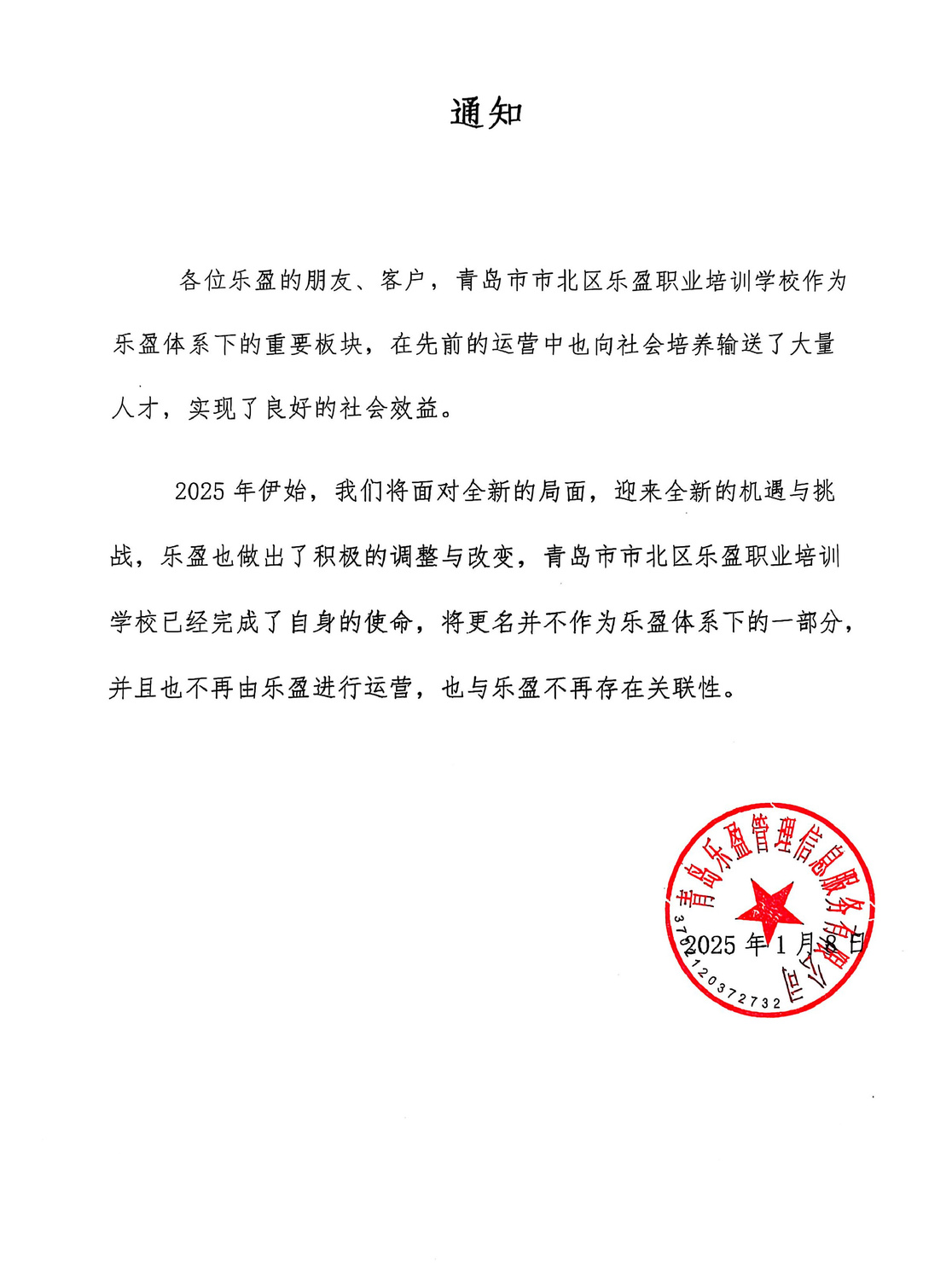 通知

各位乐盈的朋友、客户，青岛市市北区乐盈职业培训学校作为乐盈体系下的重要板块，在先前的运营中也向社会培养输送了大量人才，实现了良好的社会效益。

2025 年伊始，我们将面对全新的局面，迎来全新的机遇与挑战，乐盈也做出了积极的调整与改变，青岛市市北区乐盈职业培训学校已经完成了自身的使命，将更名并不作为乐盈体系下的一部分，并且也不再由乐盈进行运营，也与乐盈不再存在关联性。

青岛乐盈管理信息服务有限公司
3702120372732
2025 年 1 月 8 日